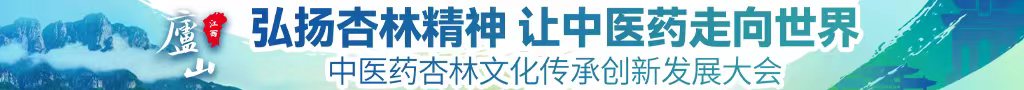 廬山 江西
弘扬杏林精神 让中医药走向世界
中医药杏林文化传承创新发展大会